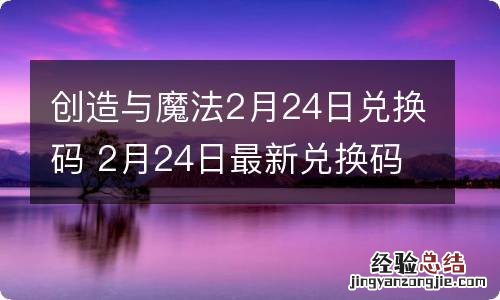 创造与魔法2月24日兑换码 2月24日最新兑换码

经验总结
jingyanzongjie.com